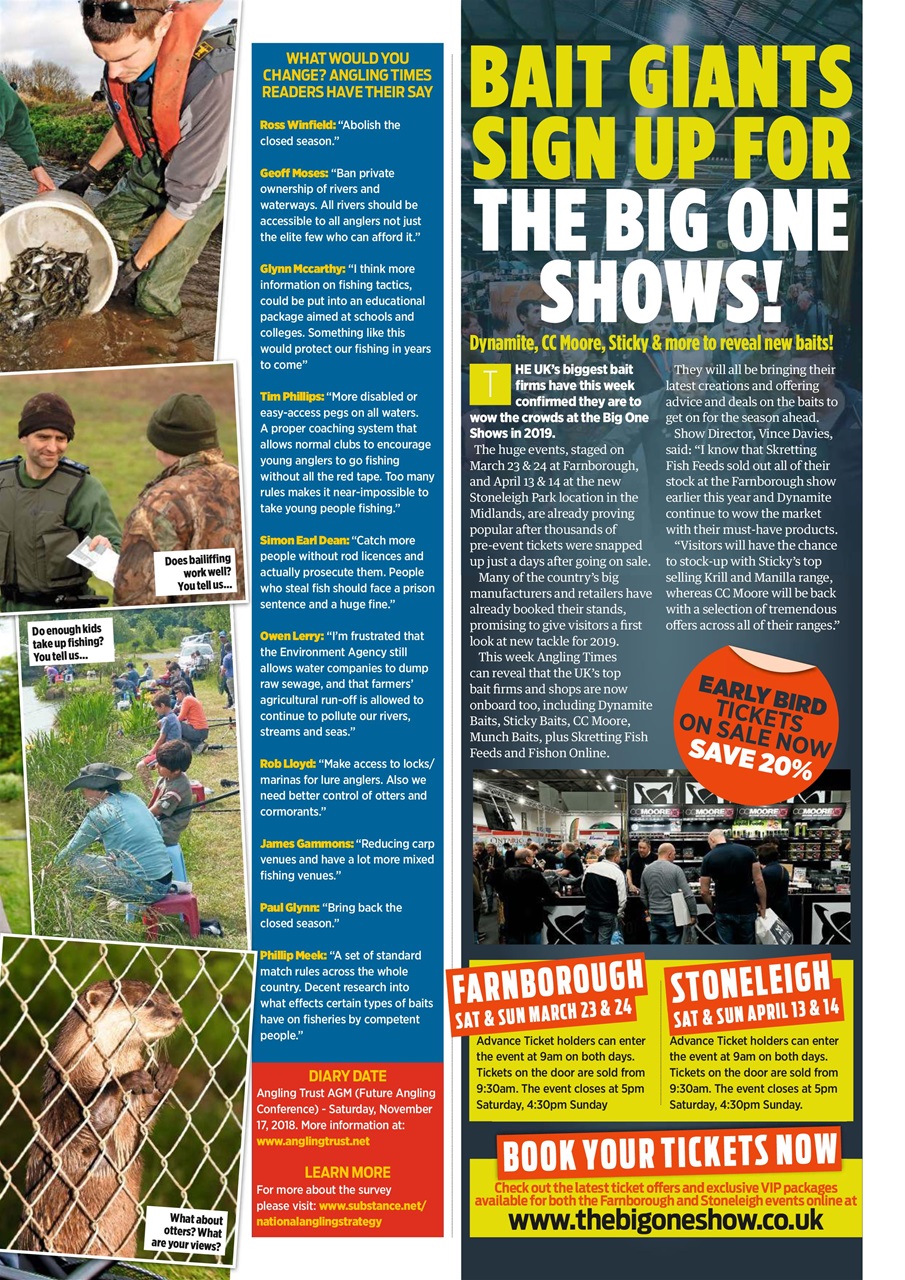 Does bailiffing work well? You tell us...

Do enough kids take up fishing? You tell us...

What about otters? What are your views?

WHAT WOULD YOU CHANGE? ANGLING TIMES READERS HAVE THEIR SAY

Ross Winfield: "Abolish the closed season."

Geoff Moses: "Ban private ownership of rivers and waterways. All rivers should be accessible to all anglers not just the elite few who can afford it."

Glynn Mccarthy: "I think more information on fishing tactics, could be put into an educational package aimed at schools and colleges. Something like this would protect our fishing in years to come"

Tim Phillips: "More disabled or easy-access pegs on all waters. A proper coaching system that allows normal clubs to encourage young anglers to go fishing without all the red tape. Too many rules makes it near-impossible to take young people fishing."

Simon Earl Dean: "Catch more people without rod licences and actually prosecute them. People who steal fish should face a prison sentence and a huge fine."

Owen Lerry: "I'm frustrated that the Environment Agency still allows water companies to dump raw sewage, and that farmers' agricultural run-off is allowed to continue to pollute our rivers, streams and seas."

Rob Lloyd: "Make access to locks/marinas for lure anglers. Also we need better control of otters and cormorants."

James Gammons: "Reducing carp venues and have a lot more mixed fishing venues."

Paul Glynn: "Bring back the closed season."

Phillip Meek: "A set of standard match rules across the whole country. Decent research into what effects certain types of baits have on fisheries by competent people."

DIARY DATE
Angling Trust AGM (Future Angling Conference) - Saturday, November 17, 2018. More information at: www.anglingtrust.net

LEARN MORE
For more about the survey please visit: www.substance.net/nationalanglingstrategy

BAIT GIANTS SIGN UP FOR THE BIG ONE SHOWS!

Dynamite, CC Moore, Sticky & more to reveal new baits!

THE UK's biggest bait firms have this week confirmed they are to wow the crowds at the Big One Shows in 2019.

The huge events, staged on March 23 & 24 at Farnborough, and April 13 & 14 at the new Stoneleigh Park location in the Midlands, are already proving popular after thousands of pre-event tickets were snapped up just a days after going on sale.

Many of the country's big manufacturers and retailers have already booked their stands, promising to give visitors a first look at new tackle for 2019.

This week Angling Times can reveal that the UK's top bait firms and shops are now onboard too, including Dynamite Baits, Sticky Baits, CC Moore, Munch Baits, plus Skretting Fish Feeds and Fishon Online.

They will all be bringing their latest creations and offering advice and deals on the baits to get on for the season ahead.

Show Director, Vince Davies, said: "I know that Skretting Fish Feeds sold out all of their stock at the Farnborough show earlier this year and Dynamite continue to wow the market with their must-have products.

"Visitors will have the chance to stock-up with Sticky's top selling Krill and Manilla range, whereas CC Moore will be back with a selection of tremendous offers across all of their ranges."

EARLY BIRD TICKETS ON SALE NOW SAVE 20%

FARNBOROUGH
SAT & SUN MARCH 23 & 24
Advance Ticket holders can enter the event at 9am on both days. Tickets on the door are sold from 9:30am. The event closes at 5pm Saturday, 4:30pm Sunday

STONELEIGH
SAT & SUN APRIL 13 & 14
Advance Ticket holders can enter the event at 9am on both days. Tickets on the door are sold from 9:30am. The event closes at 5pm Saturday, 4:30pm Sunday.

BOOK YOUR TICKETS NOW
Check out the latest ticket offers and exclusive VIP packages available for both the Farnborough and Stoneleigh events online at
www.thebigoneshow.co.uk